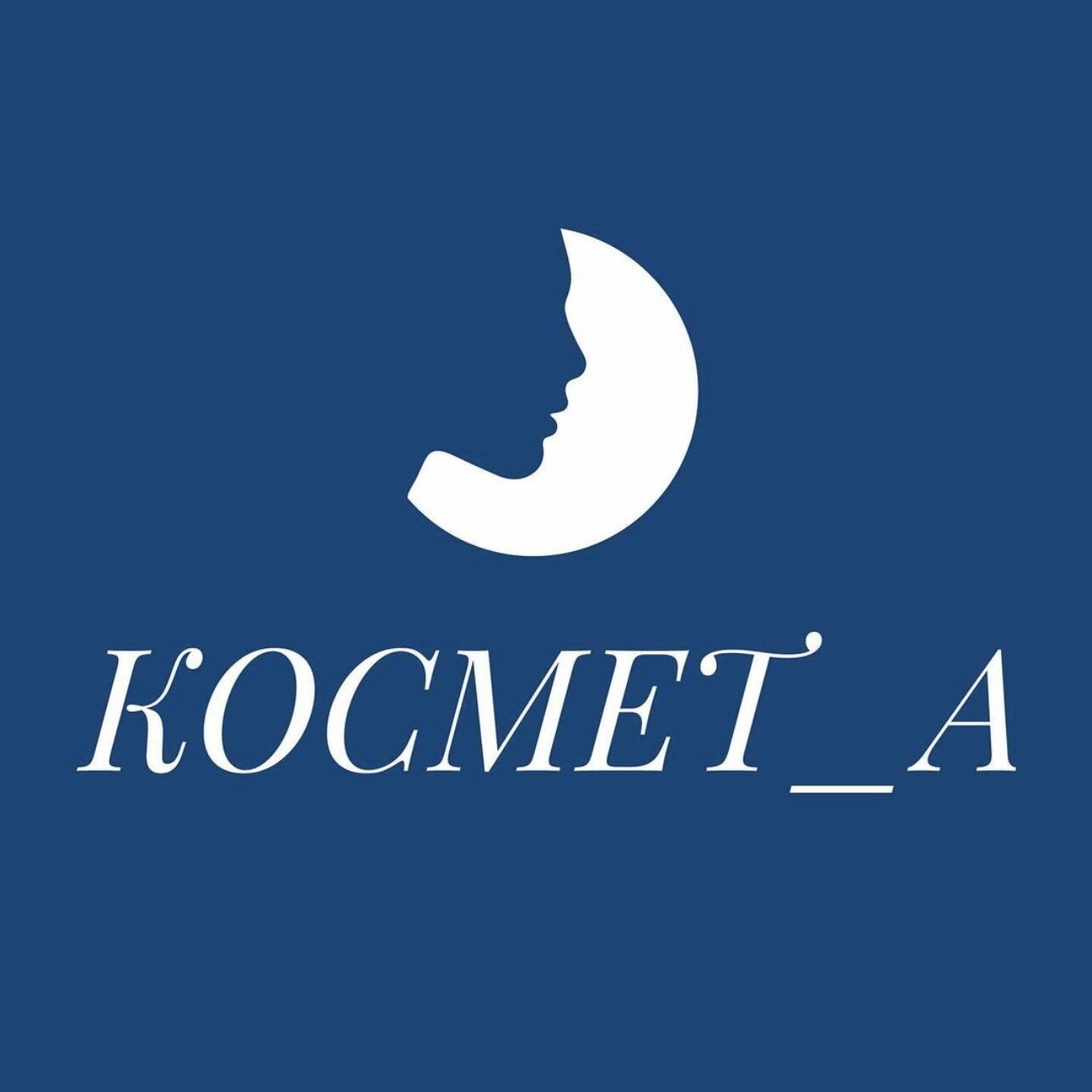 КОСМЕТ_А